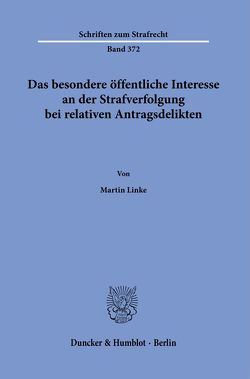 Schriften zum Strafrecht

Band 372

Das besondere öffentliche Interesse an der Strafverfolgung bei relativen Antragsdelikten

Von

Martin Linke

Duncker & Humblot · Berlin